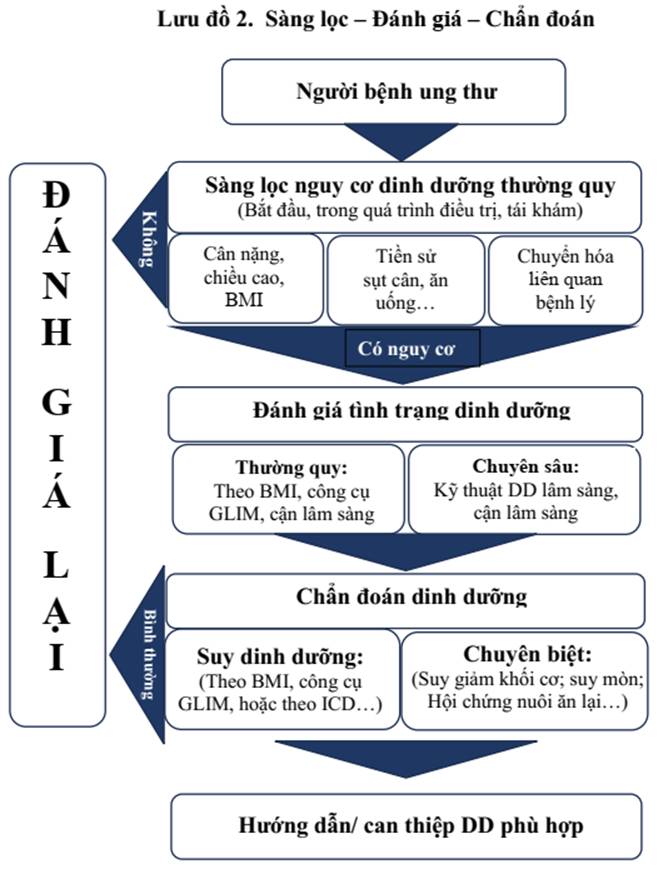 Lưu đồ 2. Sàng lọc – Đánh giá – Chẩn đoán

Người bệnh ung thư

ĐÁNH GIÁ LẠI

Không

Sàng lọc nguy cơ dinh dưỡng thường quy
(Bắt đầu, trong quá trình điều trị, tái khám)

Cân nặng, chiều cao, BMI

Tiền sử sụt cân, ăn uống…

Chuyển hóa liên quan bệnh lý

Có nguy cơ

Đánh giá tình trạng dinh dưỡng

Thường quy:
Theo BMI, công cụ GLIM, cận lâm sàng

Chuyên sâu:
Kỹ thuật DD lâm sàng, cận lâm sàng

Bình thường

Chẩn đoán dinh dưỡng

Suy dinh dưỡng:
(Theo BMI, công cụ GLIM, hoặc theo ICD…)

Chuyên biệt:
(Suy giảm khối cơ; suy mòn; Hội chứng nuôi ăn lại…)

Hướng dẫn/ can thiệp DD phù hợp